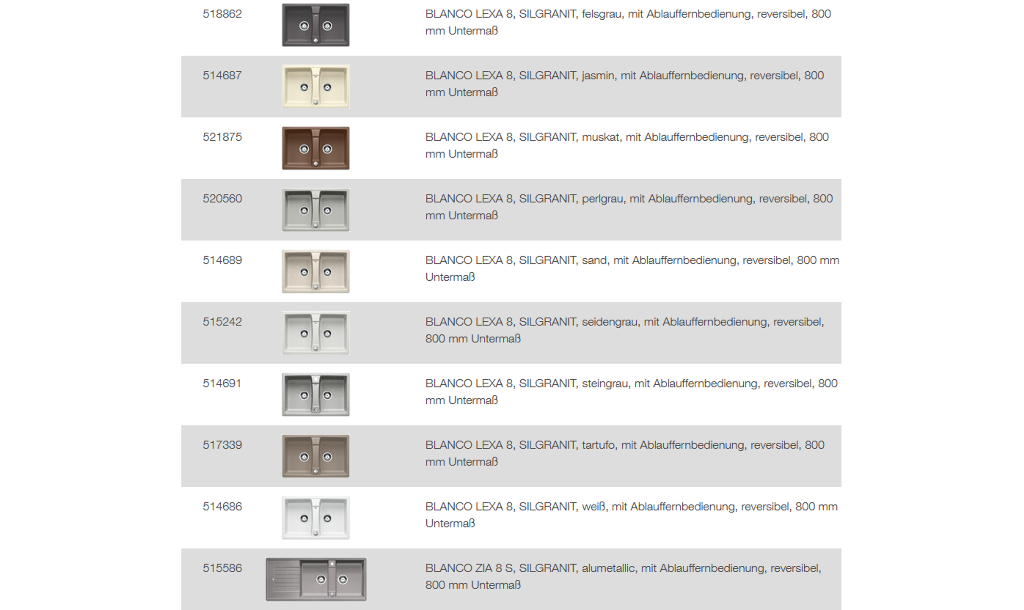 | 518862 | | BLANCO LEXA 8, SILGRANIT, felsgrau, mit Ablauffernbedienung, reversibel, 800 mm Untermaß |
|---|---|---|
| 514687 | | BLANCO LEXA 8, SILGRANIT, jasmin, mit Ablauffernbedienung, reversibel, 800 mm Untermaß |
| 521875 | | BLANCO LEXA 8, SILGRANIT, muskat, mit Ablauffernbedienung, reversibel, 800 mm Untermaß |
| 520560 | | BLANCO LEXA 8, SILGRANIT, perlgrau, mit Ablauffernbedienung, reversibel, 800 mm Untermaß |
| 514689 | | BLANCO LEXA 8, SILGRANIT, sand, mit Ablauffernbedienung, reversibel, 800 mm Untermaß |
| 515242 | | BLANCO LEXA 8, SILGRANIT, seidengrau, mit Ablauffernbedienung, reversibel, 800 mm Untermaß |
| 514691 | | BLANCO LEXA 8, SILGRANIT, steingrau, mit Ablauffernbedienung, reversibel, 800 mm Untermaß |
| 517339 | | BLANCO LEXA 8, SILGRANIT, tartufo, mit Ablauffernbedienung, reversibel, 800 mm Untermaß |
| 514686 | | BLANCO LEXA 8, SILGRANIT, weiß, mit Ablauffernbedienung, reversibel, 800 mm Untermaß |
| 515586 | | BLANCO ZIA 8 S, SILGRANIT, alumetallic, mit Ablauffernbedienung, reversibel, 800 mm Untermaß |